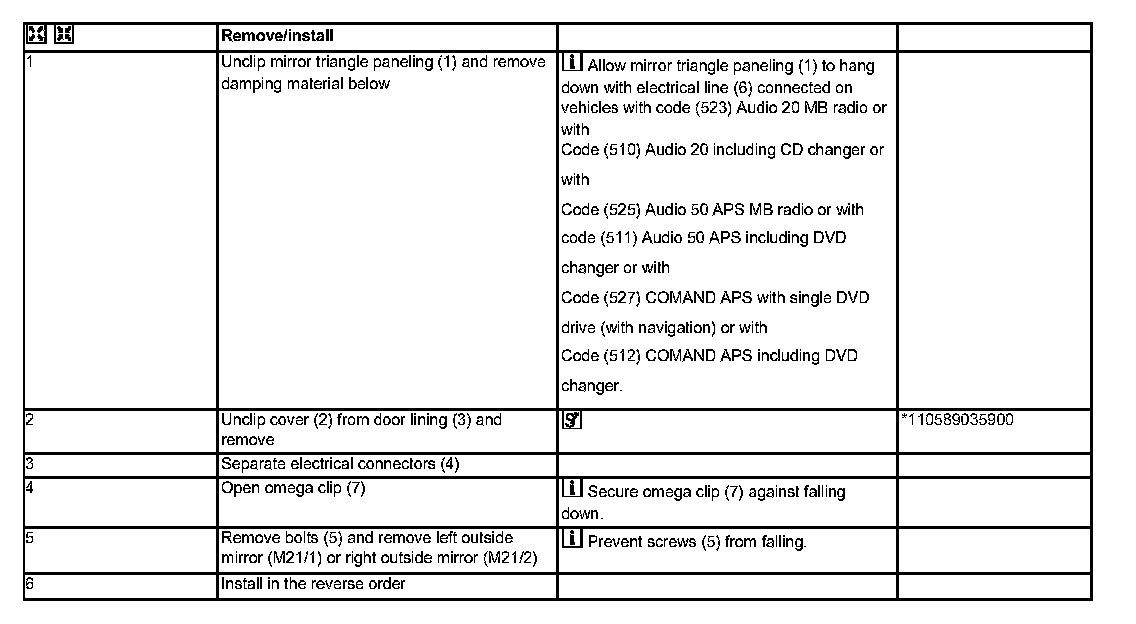 |  | Remove/install |  |  |
|---|---|---|---|
| 1 | Unclip mirror triangle paneling (1) and remove damping material below | Allow mirror triangle paneling (1) to hang down with electrical line (6) connected on vehicles with code (523) Audio 20 MB radio or with Code (510) Audio 20 including CD changer or with Code (525) Audio 50 APS MB radio or with code (511) Audio 50 APS including DVD changer or with Code (527) COMAND APS with single DVD drive (with navigation) or with Code (512) COMAND APS including DVD changer. |  |
| 2 | Unclip cover (2) from door lining (3) and remove |  | *110589035900 |
| 3 | Separate electrical connectors (4) |  |  |
| 4 | Open omega clip (7) | Secure omega clip (7) against falling down. |  |
| 5 | Remove bolts (5) and remove left outside mirror (M21/1) or right outside mirror (M21/2) | Prevent screws (5) from falling. |  |
| 6 | Install in the reverse order |  |  |